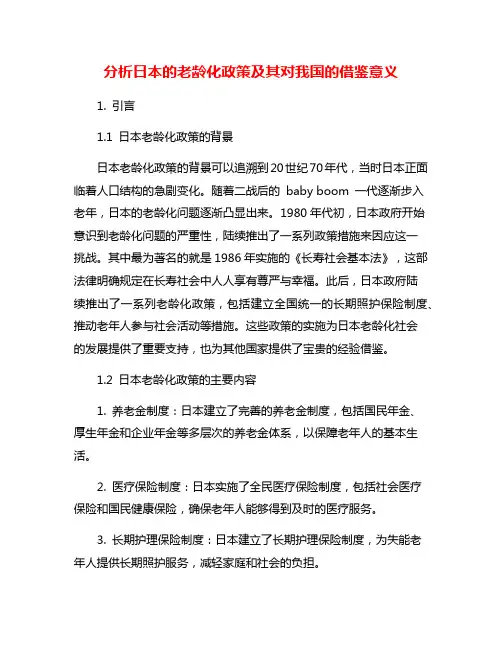 分析日本的老龄化政策及其对我国的借鉴意义

1. 引言

1.1 日本老龄化政策的背景

日本老龄化政策的背景可以追溯到20世纪70年代，当时日本正面临着人口结构的急剧变化。随着二战后的 baby boom 一代逐渐步入老年，日本的老龄化问题逐渐凸显出来。1980年代初，日本政府开始意识到老龄化问题的严重性，陆续推出了一系列政策措施来因应这一挑战。其中最为著名的就是1986年实施的《长寿社会基本法》，这部法律明确规定在长寿社会中人人享有尊严与幸福。此后，日本政府陆续推出了一系列老龄化政策，包括建立全国统一的长期照护保险制度、推动老年人参与社会活动等措施。这些政策的实施为日本老龄化社会的发展提供了重要支持，也为其他国家提供了宝贵的经验借鉴。

1.2 日本老龄化政策的主要内容

1. 养老金制度：日本建立了完善的养老金制度，包括国民年金、厚生年金和企业年金等多层次的养老金体系，以保障老年人的基本生活。

2. 医疗保险制度：日本实施了全民医疗保险制度，包括社会医疗保险和国民健康保险，确保老年人能够得到及时的医疗服务。

3. 长期护理保险制度：日本建立了长期护理保险制度，为失能老年人提供长期照护服务，减轻家庭和社会的负担。